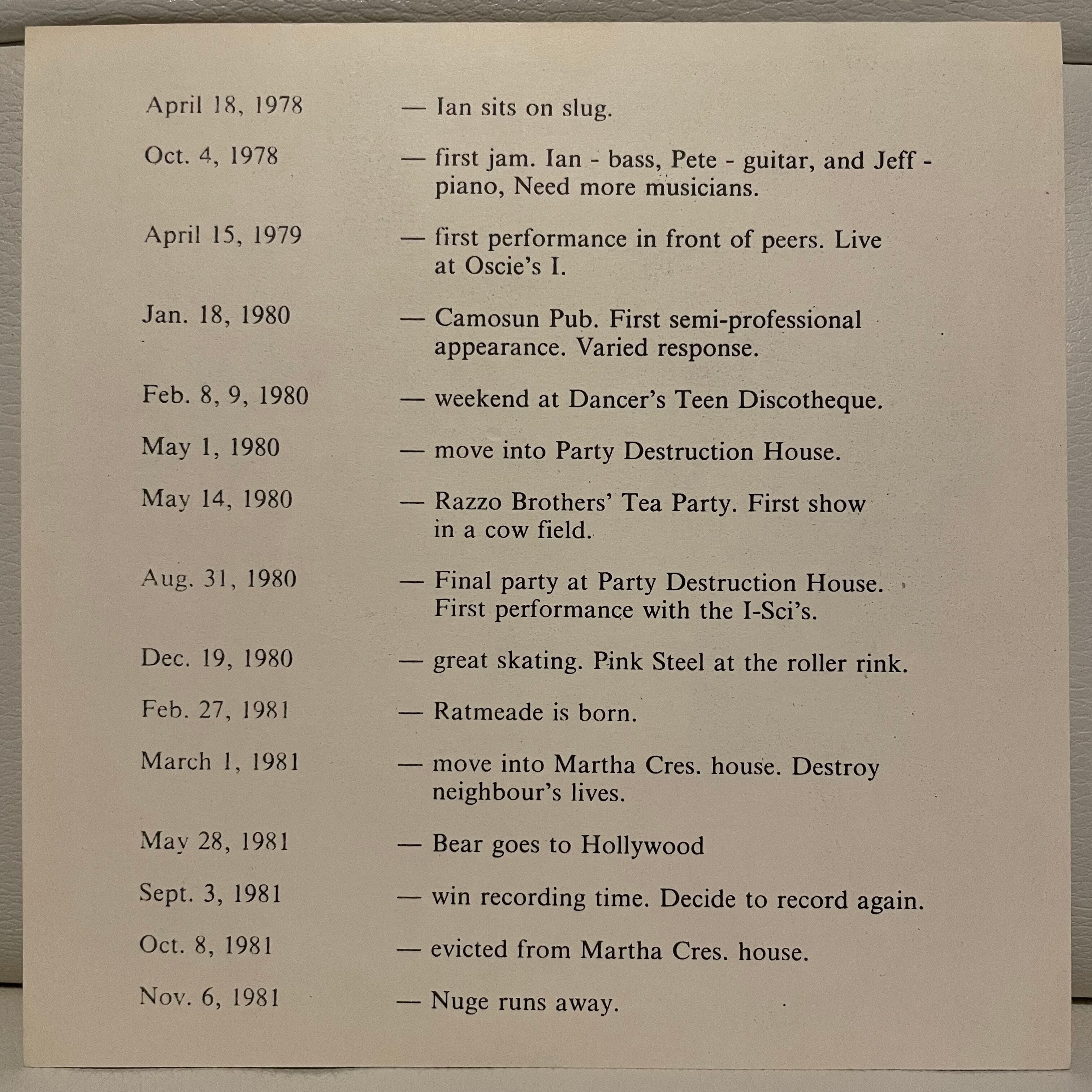 April 18, 1978 — Ian sits on slug.

Oct. 4, 1978 — first jam. Ian - bass, Pete - guitar, and Jeff - piano, Need more musicians.

April 15, 1979 — first performance in front of peers. Live at Oscie's I.

Jan. 18, 1980 — Camosun Pub. First semi-professional appearance. Varied response.

Feb. 8, 9, 1980 — weekend at Dancer's Teen Discotheque.

May 1, 1980 — move into Party Destruction House.

May 14, 1980 — Razzo Brothers' Tea Party. First show in a cow field.

Aug. 31, 1980 — Final party at Party Destruction House. First performance with the I-Sci's.

Dec. 19, 1980 — great skating. Pink Steel at the roller rink.

Feb. 27, 1981 — Ratmeade is born.

March 1, 1981 — move into Martha Cres. house. Destroy neighbour's lives.

May 28, 1981 — Bear goes to Hollywood

Sept. 3, 1981 — win recording time. Decide to record again.

Oct. 8, 1981 — evicted from Martha Cres. house.

Nov. 6, 1981 — Nuge runs away.